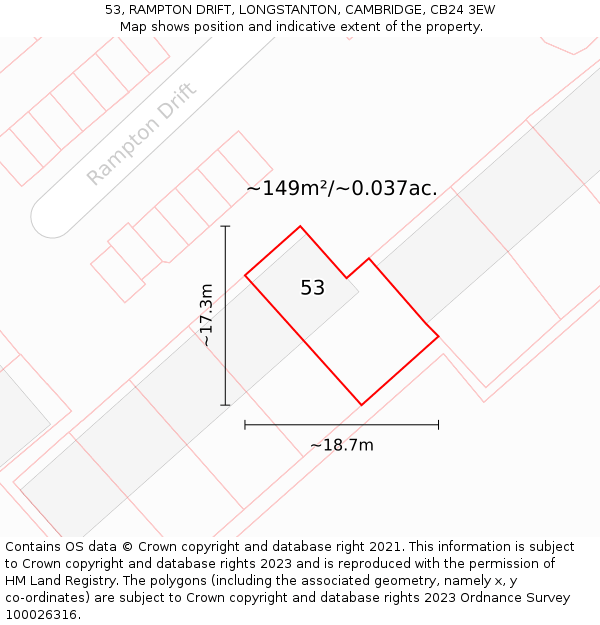 53, RAMPTON DRIFT, LONGSTANTON, CAMBRIDGE, CB24 3EW
Map shows position and indicative extent of the property.

Rampton Drift

~149m²/~0.037ac.

53

~17.3m

~18.7m

Contains OS data © Crown copyright and database right 2021. This information is subject to Crown copyright and database rights 2023 and is reproduced with the permission of HM Land Registry. The polygons (including the associated geometry, namely x, y co-ordinates) are subject to Crown copyright and database rights 2023 Ordnance Survey 100026316.